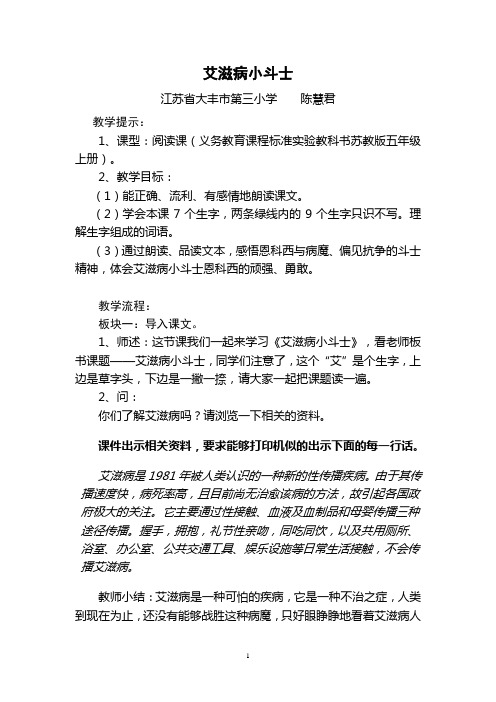 艾滋病小斗士

江苏省大丰市第三小学　　陈慧君

教学提示：

1、课型：阅读课（义务教育课程标准实验教科书苏教版五年级上册）。

2、教学目标：

（1）能正确、流利、有感情地朗读课文。

（2）学会本课 7 个生字，两条绿线内的 9 个生字只识不写。理解生字组成的词语。

（3）通过朗读、品读文本，感悟恩科西与病魔、偏见抗争的斗士精神，体会艾滋病小斗士恩科西的顽强、勇敢。

教学流程：

板块一：导入课文。

1、师述：这节课我们一起来学习《艾滋病小斗士》，看老师板书课题——艾滋病小斗士，同学们注意了，这个“艾”是个生字，上边是草字头，下边是一撇一捺，请大家一起把课题读一遍。

2、问：

你们了解艾滋病吗？请浏览一下相关的资料。

课件出示相关资料，要求能够打印机似的出示下面的每一行话。

艾滋病是 1981 年被人类认识的一种新的性传播疾病。由于其传播速度快，病死率高，且目前尚无治愈该病的方法，故引起各国政府极大的关注。它主要通过性接触、血液及血制品和母婴传播三种途径传播。握手，拥抱，礼节性亲吻，同吃同饮，以及共用厕所、浴室、办公室、公共交通工具、娱乐设施等日常生活接触，不会传播艾滋病。

教师小结：艾滋病是一种可怕的疾病，它是一种不治之症，人类到现在为止，还没有能够战胜这种病魔，只好眼睁睁地看着艾滋病人

1